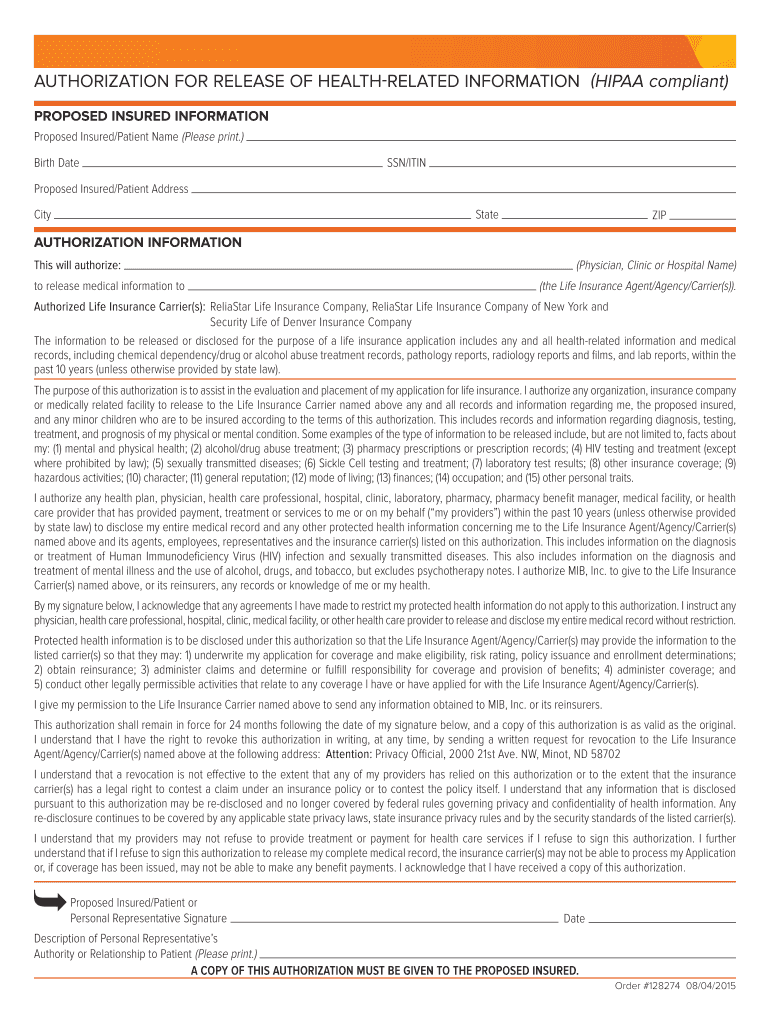 AUTHORIZATION FOR RELEASE OF HEALTH-RELATED INFORMATION (HIPAA compliant)

PROPOSED INSURED INFORMATION

Proposed Insured/Patient Name (Please print.)

Birth Date SSN/ITIN

Proposed Insured/Patient Address

City State ZIP

AUTHORIZATION INFORMATION

This will authorize: (Physician, Clinic or Hospital Name)

to release medical information to (the Life Insurance Agent/Agency/Carrier(s)).

Authorized Life Insurance Carrier(s): ReliaStar Life Insurance Company, ReliaStar Life Insurance Company of New York and Security Life of Denver Insurance Company

The information to be released or disclosed for the purpose of a life insurance application includes any and all health-related information and medical records, including chemical dependency/drug or alcohol abuse treatment records, pathology reports, radiology reports and films, and lab reports, within the past 10 years (unless otherwise provided by state law).

The purpose of this authorization is to assist in the evaluation and placement of my application for life insurance. I authorize any organization, insurance company or medically related facility to release to the Life Insurance Carrier named above any and all records and information regarding me, the proposed insured, and any minor children who are to be insured according to the terms of this authorization. This includes records and information regarding diagnosis, testing, treatment, and prognosis of my physical or mental condition. Some examples of the type of information to be released include, but are not limited to, facts about my: (1) mental and physical health; (2) alcohol/drug abuse treatment; (3) pharmacy prescriptions or prescription records; (4) HIV testing and treatment (except where prohibited by law); (5) sexually transmitted diseases; (6) Sickle Cell testing and treatment; (7) laboratory test results; (8) other insurance coverage; (9) hazardous activities; (10) character; (11) general reputation; (12) mode of living; (13) finances; (14) occupation; and (15) other personal traits.

I authorize any health plan, physician, health care professional, hospital, clinic, laboratory, pharmacy, pharmacy benefit manager, medical facility, or health care provider that has provided payment, treatment or services to me or on my behalf ("my providers") within the past 10 years (unless otherwise provided by state law) to disclose my entire medical record and any other protected health information concerning me to the Life Insurance Agent/Agency/Carrier(s) named above and its agents, employees, representatives and the insurance carrier(s) listed on this authorization. This includes information on the diagnosis or treatment of Human Immunodeficiency Virus (HIV) infection and sexually transmitted diseases. This also includes information on the diagnosis and treatment of mental illness and the use of alcohol, drugs, and tobacco, but excludes psychotherapy notes. I authorize MIB, Inc. to give to the Life Insurance Carrier(s) named above, or its reinsurers, any records or knowledge of me or my health.

By my signature below, I acknowledge that any agreements I have made to restrict my protected health information do not apply to this authorization. I instruct any physician, health care professional, hospital, clinic, medical facility, or other health care provider to release and disclose my entire medical record without restriction.

Protected health information is to be disclosed under this authorization so that the Life Insurance Agent/Agency/Carrier(s) may provide the information to the listed carrier(s) so that they may: 1) underwrite my application for coverage and make eligibility, risk rating, policy issuance and enrollment determinations; 2) obtain reinsurance; 3) administer claims and determine or fulfill responsibility for coverage and provision of benefits; 4) administer coverage; and 5) conduct other legally permissible activities that relate to any coverage I have or have applied for with the Life Insurance Agent/Agency/Carrier(s).

I give my permission to the Life Insurance Carrier named above to send any information obtained to MIB, Inc. or its reinsurers.

This authorization shall remain in force for 24 months following the date of my signature below, and a copy of this authorization is as valid as the original. I understand that I have the right to revoke this authorization in writing, at any time, by sending a written request for revocation to the Life Insurance Agent/Agency/Carrier(s) named above at the following address: Attention: Privacy Official, 2000 21st Ave. NW, Minot, ND 58702

I understand that a revocation is not effective to the extent that any of my providers has relied on this authorization or to the extent that the insurance carrier(s) has a legal right to contest a claim under an insurance policy or to contest the policy itself. I understand that any information that is disclosed pursuant to this authorization may be re-disclosed and no longer covered by federal rules governing privacy and confidentiality of health information. Any re-disclosure continues to be covered by any applicable state privacy laws, state insurance privacy rules and by the security standards of the listed carrier(s).

I understand that my providers may not refuse to provide treatment or payment for health care services if I refuse to sign this authorization. I further understand that if I refuse to sign this authorization to release my complete medical record, the insurance carrier(s) may not be able to process my Application or, if coverage has been issued, may not be able to make any benefit payments. I acknowledge that I have received a copy of this authorization.

Proposed Insured/Patient or Personal Representative Signature Date

Description of Personal Representative's Authority or Relationship to Patient (Please print.)

A COPY OF THIS AUTHORIZATION MUST BE GIVEN TO THE PROPOSED INSURED.

Order #128274 08/04/2015